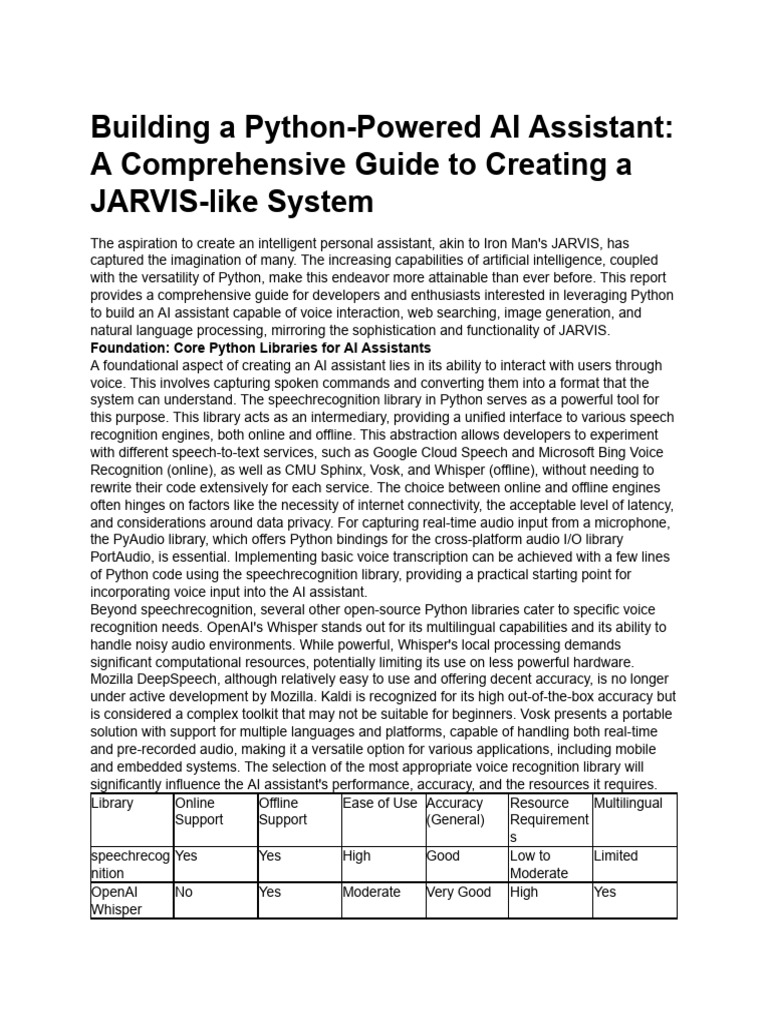 Building a Python-Powered AI Assistant: A Comprehensive Guide to Creating a JARVIS-like System

The aspiration to create an intelligent personal assistant, akin to Iron Man's JARVIS, has captured the imagination of many. The increasing capabilities of artificial intelligence, coupled with the versatility of Python, make this endeavor more attainable than ever before. This report provides a comprehensive guide for developers and enthusiasts interested in leveraging Python to build an AI assistant capable of voice interaction, web searching, image generation, and natural language processing, mirroring the sophistication and functionality of JARVIS.

Foundation: Core Python Libraries for AI Assistants

A foundational aspect of creating an AI assistant lies in its ability to interact with users through voice. This involves capturing spoken commands and converting them into a format that the system can understand. The speechrecognition library in Python serves as a powerful tool for this purpose. This library acts as an intermediary, providing a unified interface to various speech recognition engines, both online and offline. This abstraction allows developers to experiment with different speech-to-text services, such as Google Cloud Speech and Microsoft Bing Voice Recognition (online), as well as CMU Sphinx, Vosk, and Whisper (offline), without needing to rewrite their code extensively for each service. The choice between online and offline engines often hinges on factors like the necessity of internet connectivity, the acceptable level of latency, and considerations around data privacy. For capturing real-time audio input from a microphone, the PyAudio library, which offers Python bindings for the cross-platform audio I/O library PortAudio, is essential. Implementing basic voice transcription can be achieved with a few lines of Python code using the speechrecognition library, providing a practical starting point for incorporating voice input into the AI assistant.

Beyond speechrecognition, several other open-source Python libraries cater to specific voice recognition needs. OpenAI's Whisper stands out for its multilingual capabilities and its ability to handle noisy audio environments. While powerful, Whisper's local processing demands significant computational resources, potentially limiting its use on less powerful hardware. Mozilla DeepSpeech, although relatively easy to use and offering decent accuracy, is no longer under active development by Mozilla. Kaldi is recognized for its high out-of-the-box accuracy but is considered a complex toolkit that may not be suitable for beginners. Vosk presents a portable solution with support for multiple languages and platforms, capable of handling both real-time and pre-recorded audio, making it a versatile option for various applications, including mobile and embedded systems. The selection of the most appropriate voice recognition library will significantly influence the AI assistant's performance, accuracy, and the resources it requires.

| Library | Online Support | Offline Support | Ease of Use | Accuracy (General) | Resource Requirements | Multilingual |
|---|---|---|---|---|---|---|
| speechrecognition | Yes | Yes | High | Good | Low to Moderate | Limited |
| OpenAI Whisper | No | Yes | Moderate | Very Good | High | Yes |